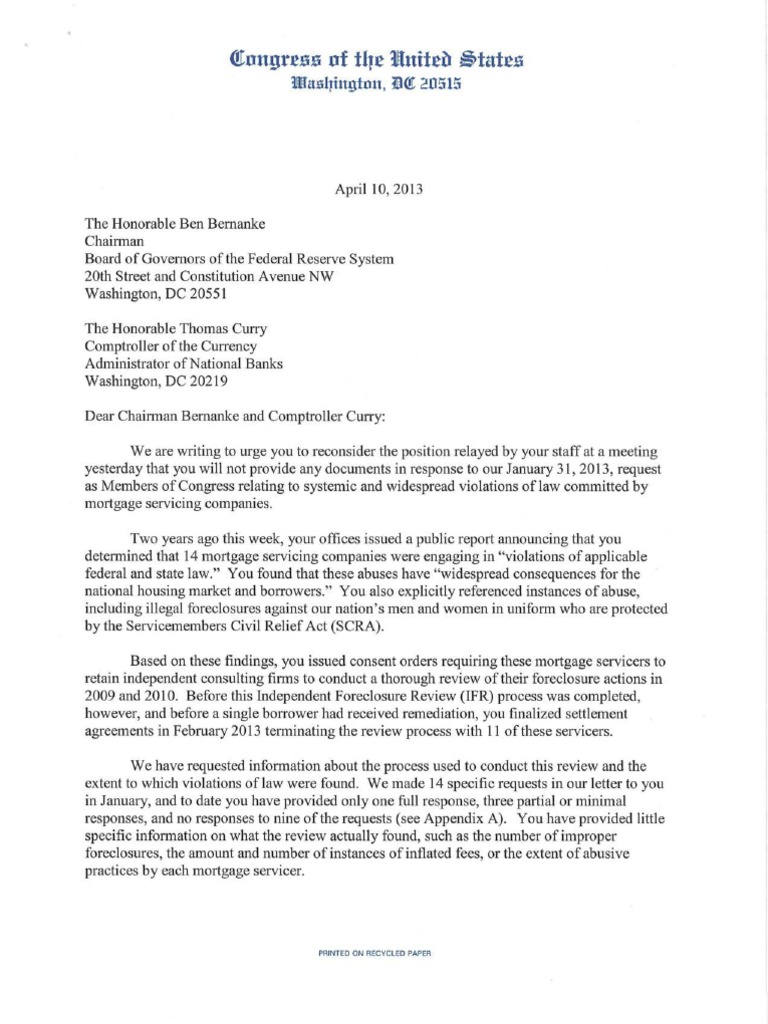 Congress of the United States
Washington, DC 20515

April 10, 2013

The Honorable Ben Bernanke
Chairman
Board of Governors of the Federal Reserve System
20th Street and Constitution Avenue NW
Washington, DC 20551

The Honorable Thomas Curry
Comptroller of the Currency
Administrator of National Banks
Washington, DC 20219

Dear Chairman Bernanke and Comptroller Curry:

We are writing to urge you to reconsider the position relayed by your staff at a meeting yesterday that you will not provide any documents in response to our January 31, 2013, request as Members of Congress relating to systemic and widespread violations of law committed by mortgage servicing companies.

Two years ago this week, your offices issued a public report announcing that you determined that 14 mortgage servicing companies were engaging in "violations of applicable federal and state law." You found that these abuses have "widespread consequences for the national housing market and borrowers." You also explicitly referenced instances of abuse, including illegal foreclosures against our nation's men and women in uniform who are protected by the Servicemembers Civil Relief Act (SCRA).

Based on these findings, you issued consent orders requiring these mortgage servicers to retain independent consulting firms to conduct a thorough review of their foreclosure actions in 2009 and 2010. Before this Independent Foreclosure Review (IFR) process was completed, however, and before a single borrower had received remediation, you finalized settlement agreements in February 2013 terminating the review process with 11 of these servicers.

We have requested information about the process used to conduct this review and the extent to which violations of law were found. We made 14 specific requests in our letter to you in January, and to date you have provided only one full response, three partial or minimal responses, and no responses to nine of the requests (see Appendix A). You have provided little specific information on what the review actually found, such as the number of improper foreclosures, the amount and number of instances of inflated fees, or the extent of abusive practices by each mortgage servicer.

PRINTED ON RECYCLED PAPER